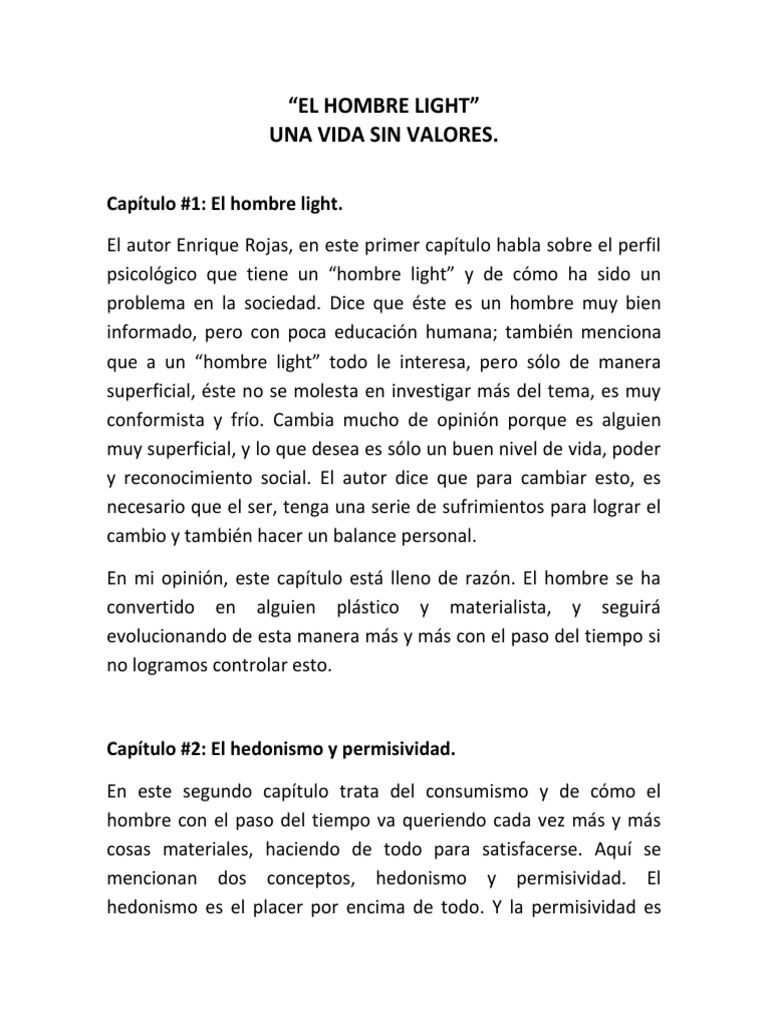 “EL HOMBRE LIGHT”
UNA VIDA SIN VALORES.

Capítulo #1: El hombre light.

El autor Enrique Rojas, en este primer capítulo habla sobre el perfil psicológico que tiene un “hombre light” y de cómo ha sido un problema en la sociedad. Dice que éste es un hombre muy bien informado, pero con poca educación humana; también menciona que a un “hombre light” todo le interesa, pero sólo de manera superficial, éste no se molesta en investigar más del tema, es muy conformista y frío. Cambia mucho de opinión porque es alguien muy superficial, y lo que desea es sólo un buen nivel de vida, poder y reconocimiento social. El autor dice que para cambiar esto, es necesario que el ser, tenga una serie de sufrimientos para lograr el cambio y también hacer un balance personal.

En mi opinión, este capítulo está lleno de razón. El hombre se ha convertido en alguien plástico y materialista, y seguirá evolucionando de esta manera más y más con el paso del tiempo si no logramos controlar esto.

Capítulo #2: El hedonismo y permisividad.

En este segundo capítulo trata del consumismo y de cómo el hombre con el paso del tiempo va queriendo cada vez más y más cosas materiales, haciendo de todo para satisfacerse. Aquí se mencionan dos conceptos, hedonismo y permisividad. El hedonismo es el placer por encima de todo. Y la permisividad es